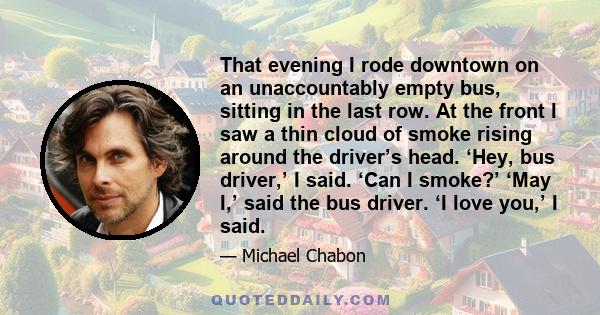 That evening I rode downtown on an unaccountably empty bus, sitting in the last row. At the front I saw a thin cloud of smoke rising around the driver’s head. ‘Hey, bus driver,’ I said. ‘Can I smoke?’ ‘May I,’ said the bus driver. ‘I love you,’ I said.

— Michael Chabon

QUOTEDDAILY.COM